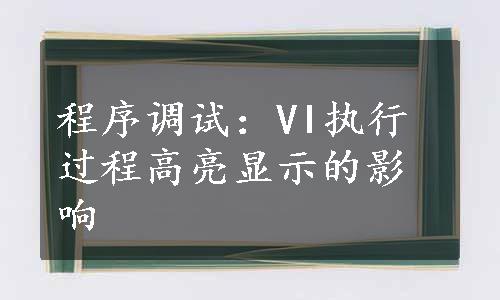 程序调试：VI执行过程高亮显示的影响